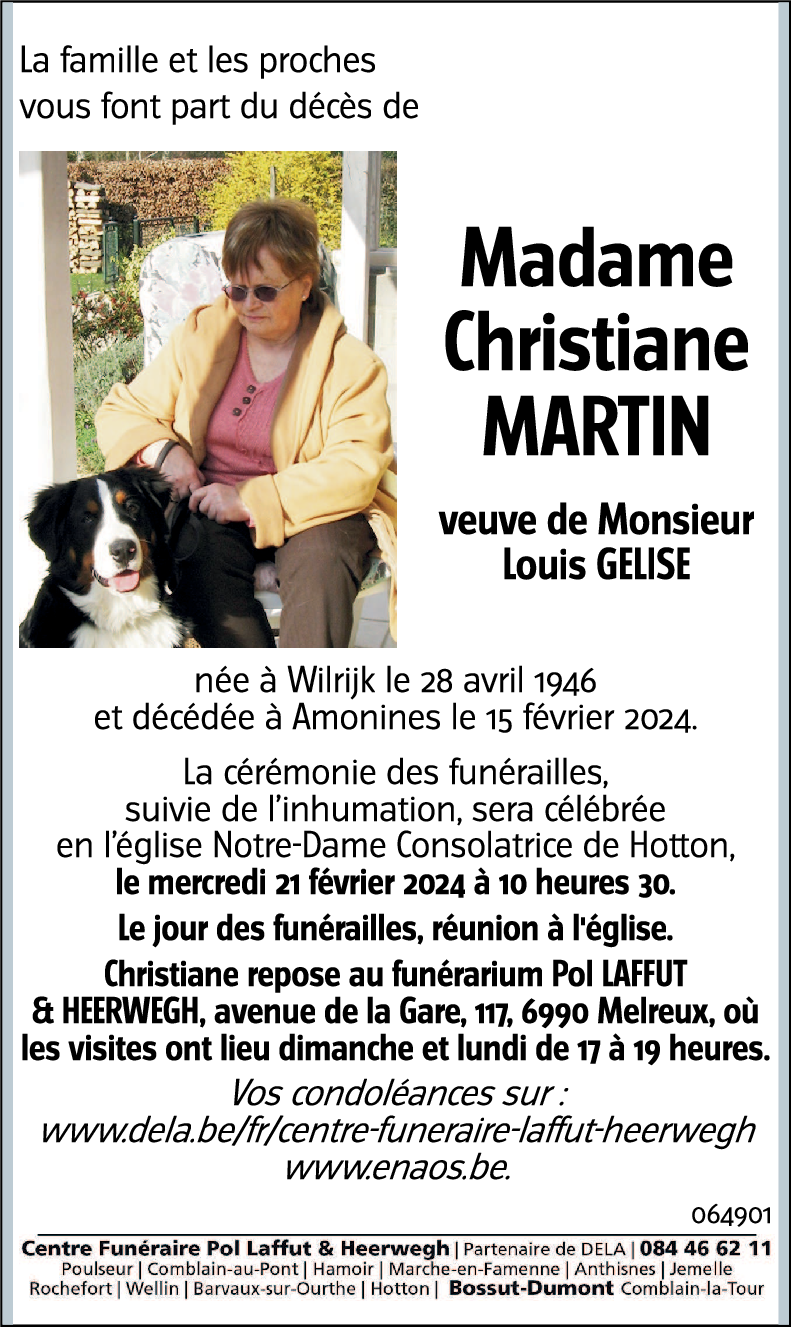 La famille et les proches vous font part du décès de

Madame Christiane MARTIN

veuve de Monsieur Louis GELISE

née à Wilrijk le 28 avril 1946 et décédée à Amonines le 15 février 2024.

La cérémonie des funérailles, suivie de l'inhumation, sera célébrée en l'église Notre-Dame Consolatrice de Hotton, le mercredi 21 février 2024 à 10 heures 30.

Le jour des funérailles, réunion à l'église.

Christiane repose au funérarium Pol LAFFUT & HEERWEGH, avenue de la Gare, 117, 6990 Melreux, où les visites ont lieu dimanche et lundi de 17 à 19 heures.

Vos condoléances sur : www.dela.be/fr/centre-funeraire-laffut-heerwegh www.enaos.be.

064901

Centre Funéraire Pol Laffut & Heerwegh | Partenaire de DELA | 084 46 62 11
Poulseur | Comblain-au-Pont | Hamoir | Marche-en-Famenne | Anthisnes | Jemelle
Rochefort | Wellin | Barvaux-sur-Ourthe | Hotton | Bossut-Dumont Comblain-la-Tour